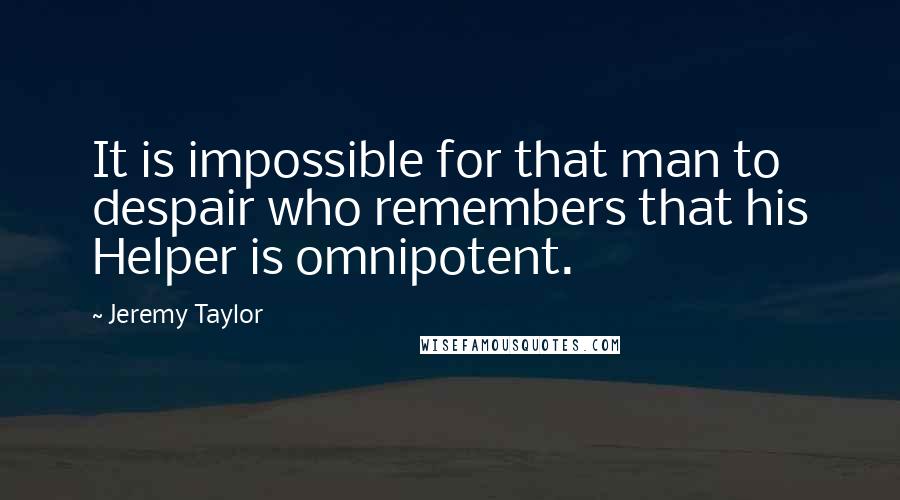 It is impossible for that man to despair who remembers that his Helper is omnipotent.

~ Jeremy Taylor

WISEFAMOUSQUOTES.COM